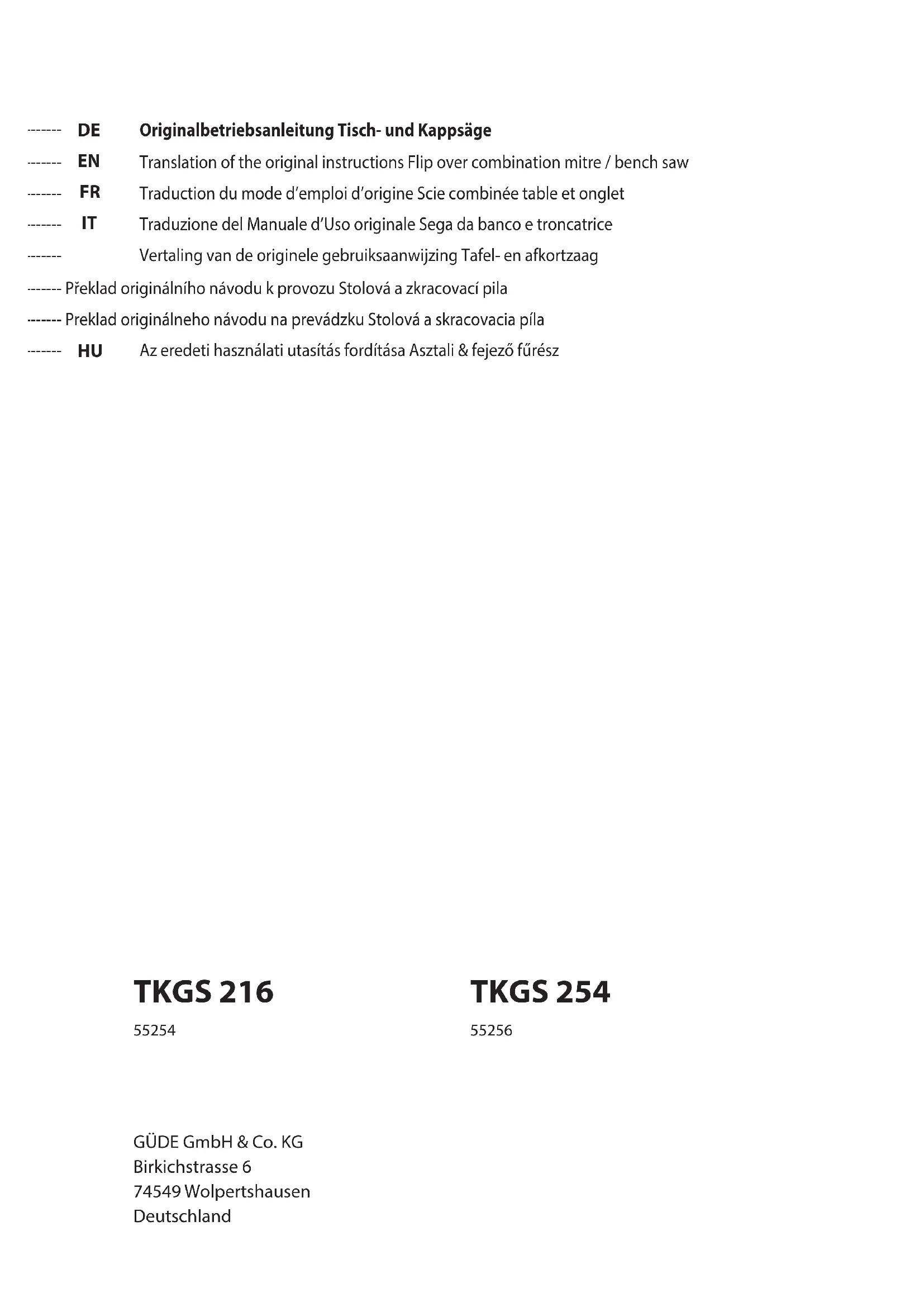 ------- DE Originalbetriebsanleitung Tisch- und Kappsäge
------- EN Translation of the original instructions Flip over combination mitre / bench saw
------- FR Traduction du mode d'emploi d'origine Scie combinée table et onglet
------- IT Traduzione del Manuale d'Uso originale Sega da banco e troncatrice
------- Vertaling van de originele gebruiksaanwijzing Tafel- en afkortzaag
------- Překlad originálního návodu k provozu Stolová a zkracovací pila
------- Preklad originálneho návodu na prevádzku Stolová a skracovacia píla
------- HU Az eredeti használati utasítás fordítása Asztali & fejező fűrész

TKGS 216

55254

TKGS 254

55256

GÜDE GmbH & Co. KG
Birkichstrasse 6
74549 Wolpertshausen
Deutschland